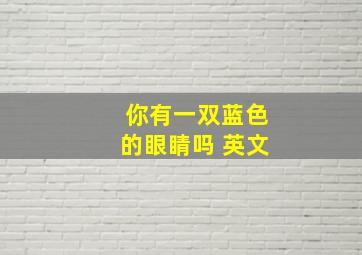 你有一双蓝色的眼睛吗 英文